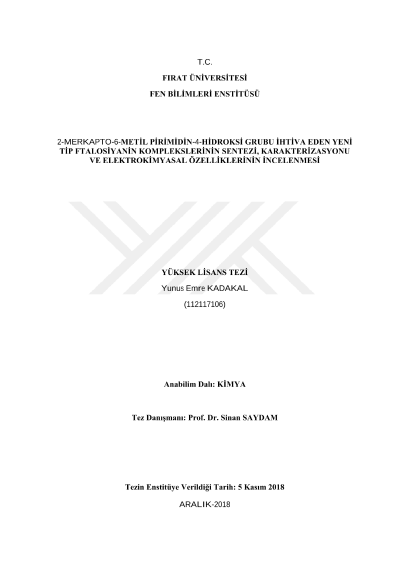 T.C.

FIRAT ÜNİVERSİTESİ

FEN BİLİMLERİ ENSTİTÜSÜ

2-MERKAPTO-6-METİL PİRİMİDİN-4-HİDROKSİ GRUBU İHTİVA EDEN YENİ TİP FTALOSİYANİN KOMPLEKSLERİNİN SENTEZİ, KARAKTERİZASYONU VE ELEKTROKİMYASAL ÖZELLİKLERİNİN İNCELENMESİ

YÜKSEK LİSANS TEZİ

Yunus Emre KADAKAL

(112117106)

Anabilim Dalı: KİMYA

Tez Danışmanı: Prof. Dr. Sinan SAYDAM

Tezin Enstitüye Verildiği Tarih: 5 Kasım 2018

ARALIK-2018